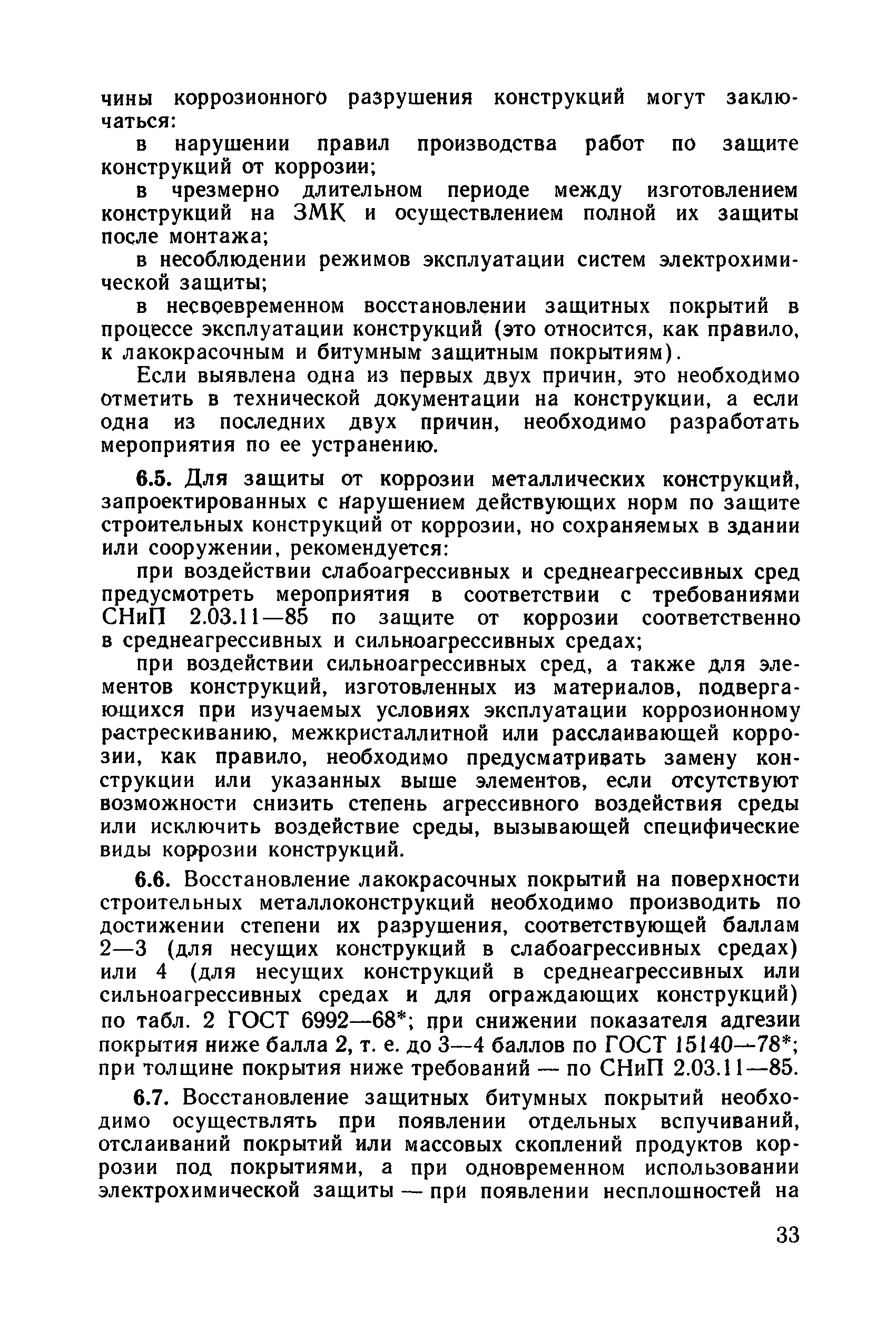 чины коррозионного разрушения конструкций могут заключаться:

в нарушении правил производства работ по защите конструкций от коррозии;

в чрезмерно длительном периоде между изготовлением конструкций на ЗМК и осуществлением полной их защиты после монтажа;

в несоблюдении режимов эксплуатации систем электрохимической защиты;

в несвоевременном восстановлении защитных покрытий в процессе эксплуатации конструкций (это относится, как правило, к лакокрасочным и битумным защитным покрытиям).

Если выявлена одна из первых двух причин, это необходимо отметить в технической документации на конструкции, а если одна из последних двух причин, необходимо разработать мероприятия по ее устранению.

6.5. Для защиты от коррозии металлических конструкций, запроектированных с нарушением действующих норм по защите строительных конструкций от коррозии, но сохраняемых в здании или сооружении, рекомендуется:

при воздействии слабоагрессивных и среднеагрессивных сред предусмотреть мероприятия в соответствии с требованиями СНиП 2.03.11—85 по защите от коррозии соответственно в среднеагрессивных и сильноагрессивных средах;

при воздействии сильноагрессивных сред, а также для элементов конструкций, изготовленных из материалов, подвергающихся при изучаемых условиях эксплуатации коррозионному растрескиванию, межкристаллитной или расслаивающей коррозии, как правило, необходимо предусматривать замену конструкции или указанных выше элементов, если отсутствуют возможности снизить степень агрессивного воздействия среды или исключить воздействие среды, вызывающей специфические виды коррозии конструкций.

6.6. Восстановление лакокрасочных покрытий на поверхности строительных металлоконструкций необходимо производить по достижении степени их разрушения, соответствующей баллам 2—3 (для несущих конструкций в слабоагрессивных средах) или 4 (для несущих конструкций в среднеагрессивных или сильноагрессивных средах и для ограждающих конструкций) по табл. 2 ГОСТ 6992—68*; при снижении показателя адгезии покрытия ниже балла 2, т. е. до 3—4 баллов по ГОСТ 15140—78*; при толщине покрытия ниже требований — по СНиП 2.03.11—85.

6.7. Восстановление защитных битумных покрытий необходимо осуществлять при появлении отдельных вспучиваний, отслаиваний покрытий или массовых скоплений продуктов коррозии под покрытиями, а при одновременном использовании электрохимической защиты — при появлении несплошностей на

33